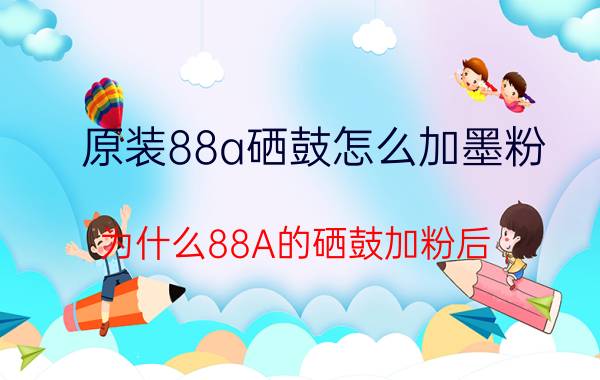 原装88a硒鼓怎么加墨粉

为什么88A的硒鼓加粉后